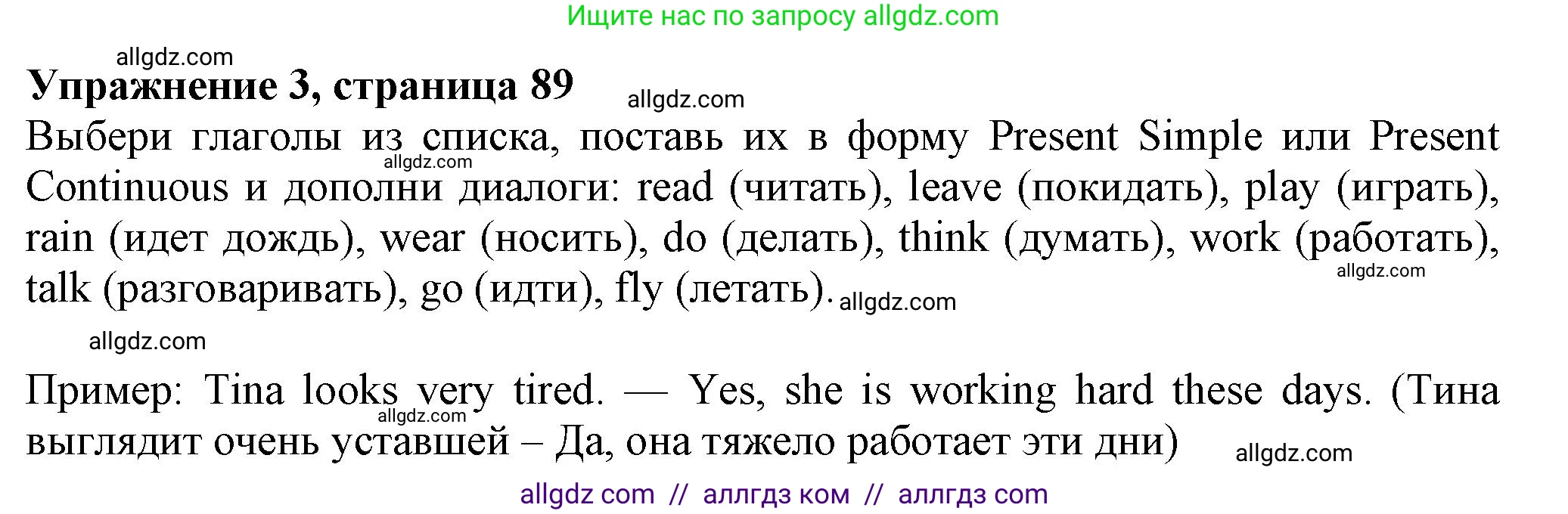 Ищите нас по запросу allgdz.com

allgdz.com

Упражнение 3, страница 89

allgdz.com

Выбери глаголы из списка, поставь их в форму Present Simple или Present Continuous и дополни диалоги: read (читать), leave (покидать), play (играть), rain (идет дождь), wear (носить), do (делать), think (думать), work (работать), talk (разговаривать), go (идти), fly (летать).

allgdz.com

allgdz.com

allgdz.com

allgdz.com

Пример: Tina looks very tired. — Yes, she is working hard these days. (Тина выглядит очень уставшей – Да, она тяжело работает эти дни)

allgdz.com

allgdz.com

allgdz com // аллгдз ком // аллгдз com